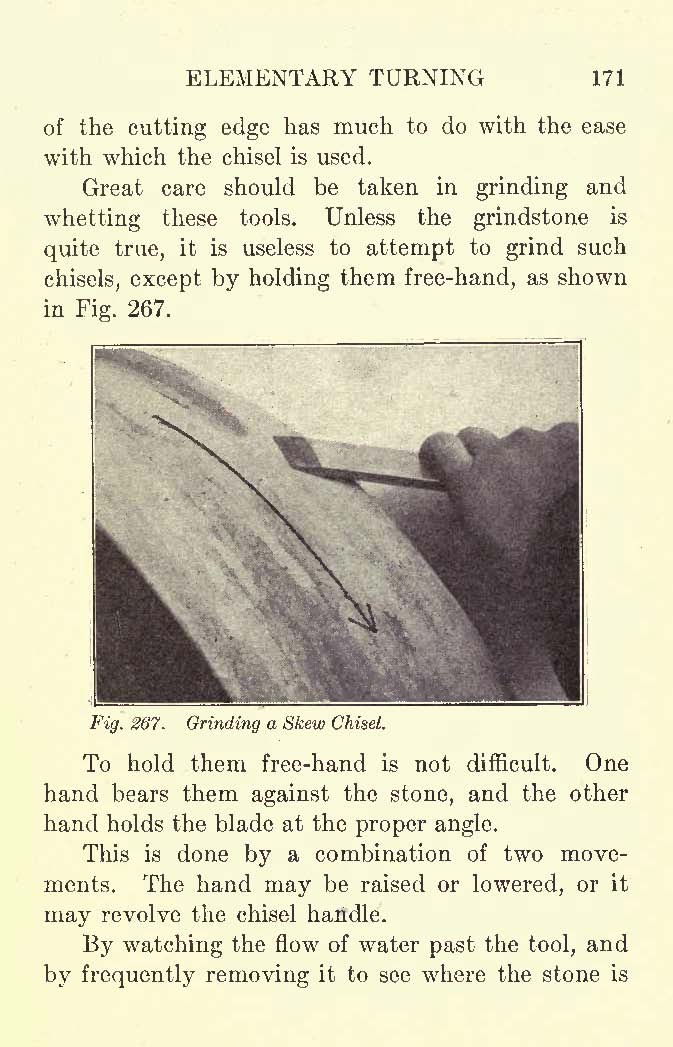 ELEMENTARY TURNING 171

of the cutting edge has much to do with the ease with which the chisel is used.

Great care should be taken in grinding and whetting these tools. Unless the grindstone is quite true, it is useless to attempt to grind such chisels, except by holding them free-hand, as shown in Fig. 267.

Fig. 267. Grinding a Skew Chisel.

To hold them free-hand is not difficult. One hand bears them against the stone, and the other hand holds the blade at the proper angle.

This is done by a combination of two movements. The hand may be raised or lowered, or it may revolve the chisel handle.

By watching the flow of water past the tool, and by frequently removing it to see where the stone is